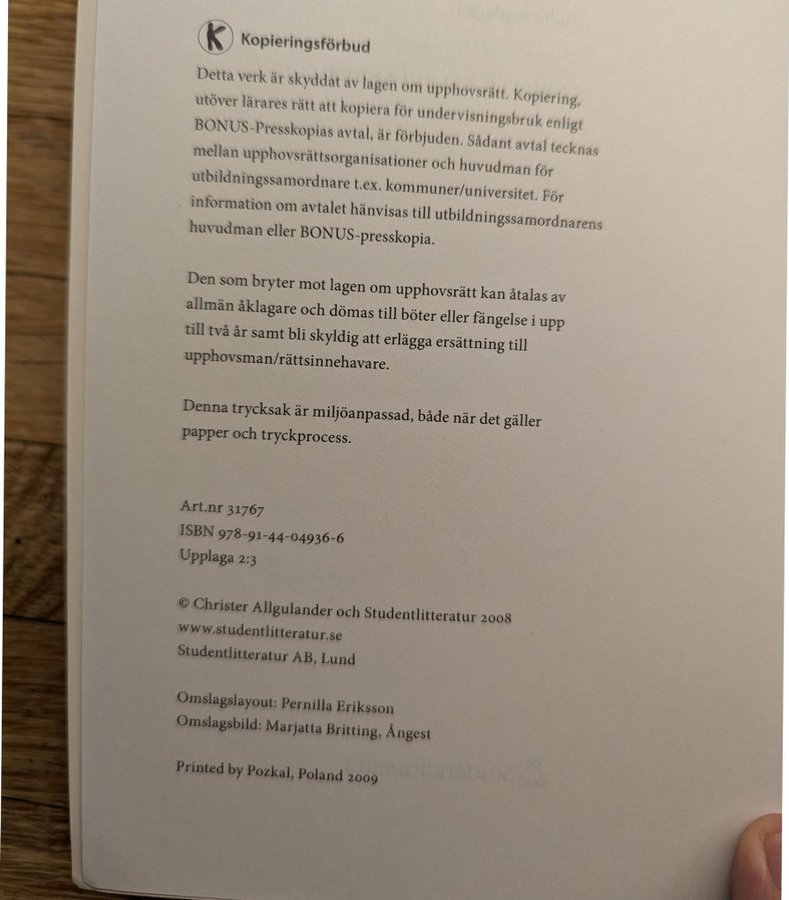 K Kopieringsförbud

Detta verk är skyddat av lagen om upphovsrätt. Kopiering, utöver lärares rätt att kopiera för undervisningsbruk enligt BONUS-Presskopias avtal, är förbjuden. Sådant avtal tecknas mellan upphovsrättsorganisationer och huvudman för utbildningssamordnare t.ex. kommuner/universitet. För information om avtalet hänvisas till utbildningssamordnarens huvudman eller BONUS-presskopia.

Den som bryter mot lagen om upphovsrätt kan åtalas av allmän åklagare och dömas till böter eller fängelse i upp till två år samt bli skyldig att erlägga ersättning till upphovsman/rättsinnehavare.

Denna trycksak är miljöanpassad, både när det gäller papper och tryckprocess.

Art.nr 31767
ISBN 978-91-44-04936-6
Upplaga 2:3

© Christer Allgulander och Studentlitteratur 2008
www.studentlitteratur.se
Studentlitteratur AB, Lund

Omslagslayout: Pernilla Eriksson
Omslagsbild: Marjatta Britting, Ångest

Printed by Pozkal, Poland 2009